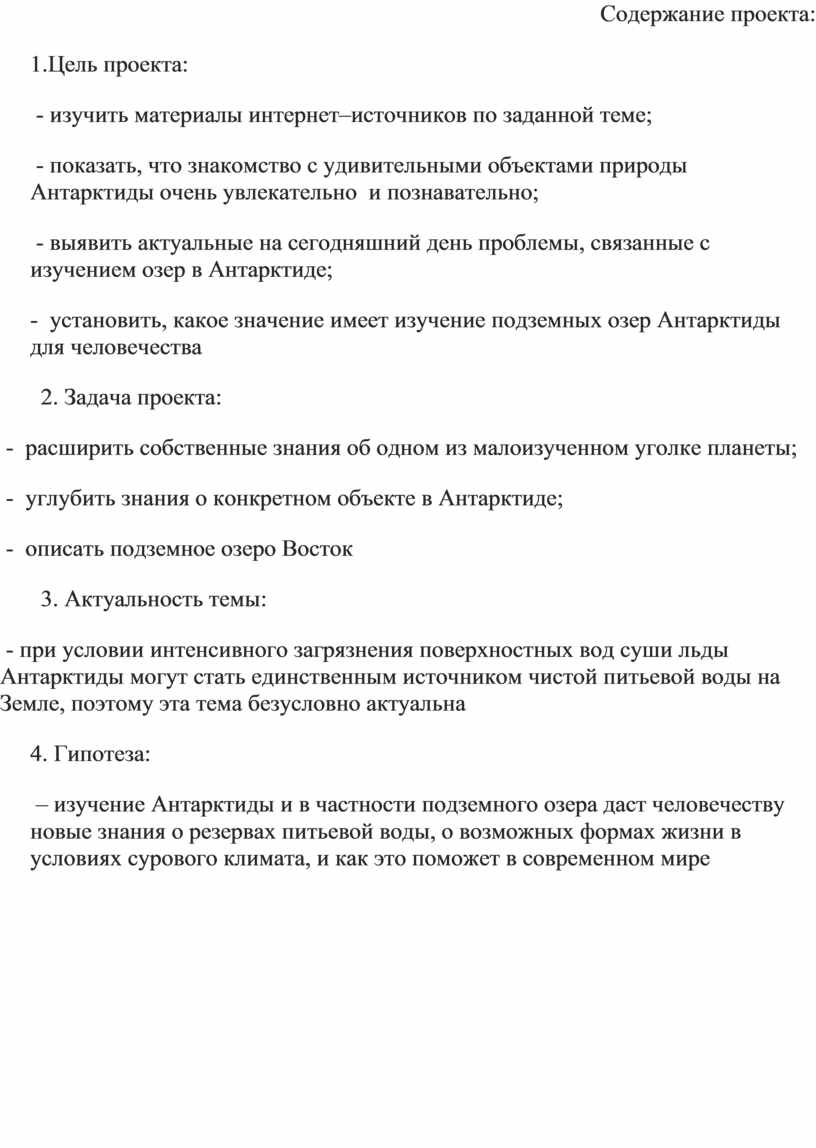 Содержание проекта:

1.Цель проекта:

- изучить материалы интернет–источников по заданной теме;

- показать, что знакомство с удивительными объектами природы Антарктиды очень увлекательно и познавательно;

- выявить актуальные на сегодняшний день проблемы, связанные с изучением озер в Антарктиде;

- установить, какое значение имеет изучение подземных озер Антарктиды для человечества

2. Задача проекта:

- расширить собственные знания об одном из малоизученном уголке планеты;

- углубить знания о конкретном объекте в Антарктиде;

- описать подземное озеро Восток

3. Актуальность темы:

- при условии интенсивного загрязнения поверхностных вод суши льды Антарктиды могут стать единственным источником чистой питьевой воды на Земле, поэтому эта тема безусловно актуальна

4. Гипотеза:

– изучение Антарктиды и в частности подземного озера даст человечеству новые знания о резервах питьевой воды, о возможных формах жизни в условиях сурового климата, и как это поможет в современном мире